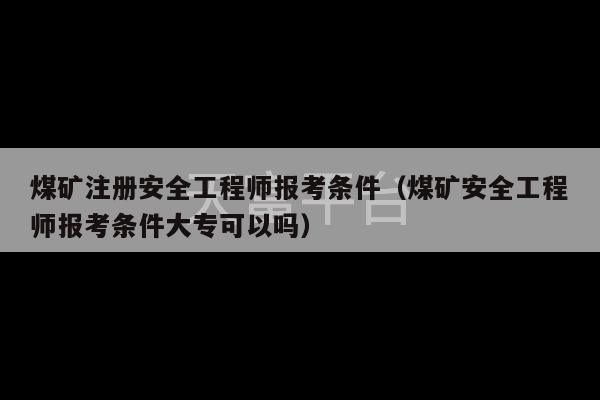 煤矿注册安全工程师报考条件（煤矿安全工程师报考条件大专可以吗）